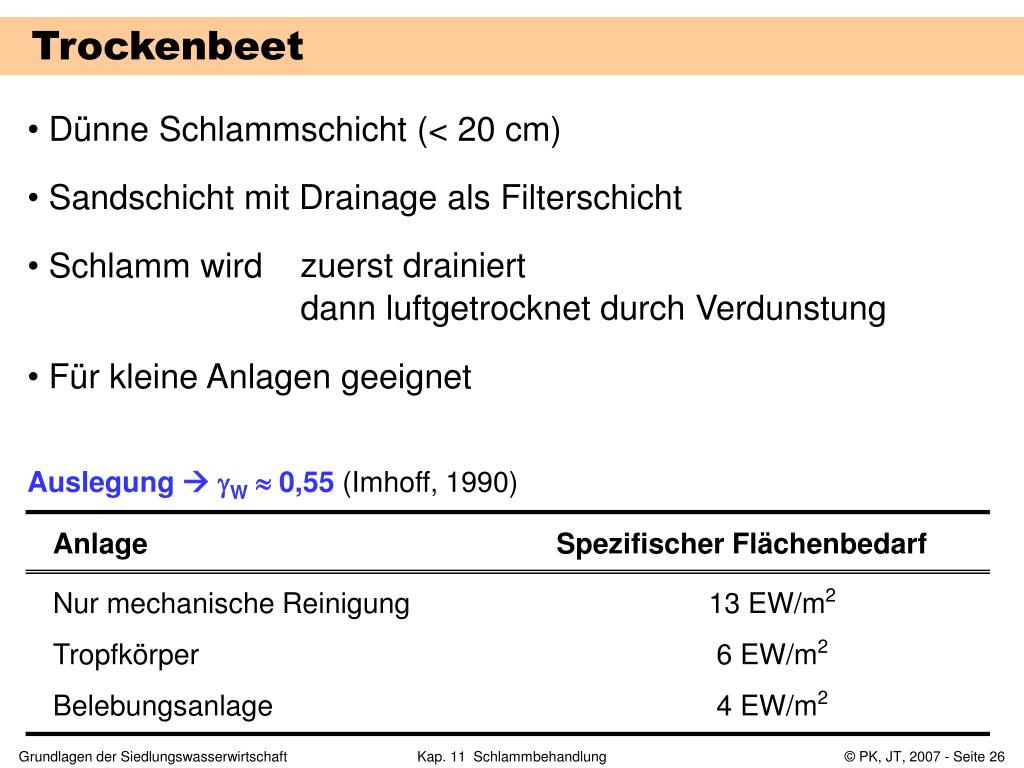 Trockenbeet

• Dünne Schlammschicht (< 20 cm)

• Sandschicht mit Drainage als Filterschicht

• Schlamm wird zuerst drainiert
dann luftgetrocknet durch Verdunstung

• Für kleine Anlagen geeignet

Auslegung → $\gamma_W \approx 0{,}55$ (Imhoff, 1990)

| Anlage | Spezifischer Flächenbedarf |
|---|---|
| Nur mechanische Reinigung | 13 EW/m$^2$ |
| Tropfkörper | 6 EW/m$^2$ |
| Belebungsanlage | 4 EW/m$^2$ |

Grundlagen der Siedlungswasserwirtschaft Kap. 11 Schlammbehandlung © PK, JT, 2007 - Seite 26